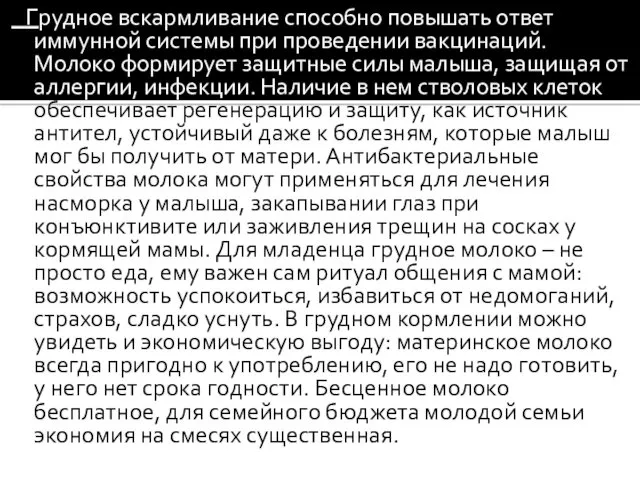 Грудное вскармливание способно повышать ответ иммунной системы при проведении вакцинаций. Молоко формирует защитные силы малыша, защищая от аллергии, инфекции. Наличие в нем стволовых клеток обеспечивает регенерацию и защиту, как источник антител, устойчивый даже к болезням, которые малыш мог бы получить от матери. Антибактериальные свойства молока могут применяться для лечения насморка у малыша, закапывании глаз при конъюнктивите или заживления трещин на сосках у кормящей мамы. Для младенца грудное молоко – не просто еда, ему важен сам ритуал общения с мамой: возможность успокоиться, избавиться от недомоганий, страхов, сладко уснуть. В грудном кормлении можно увидеть и экономическую выгоду: материнское молоко всегда пригодно к употреблению, его не надо готовить, у него нет срока годности. Бесценное молоко бесплатное, для семейного бюджета молодой семьи экономия на смесях существенная.